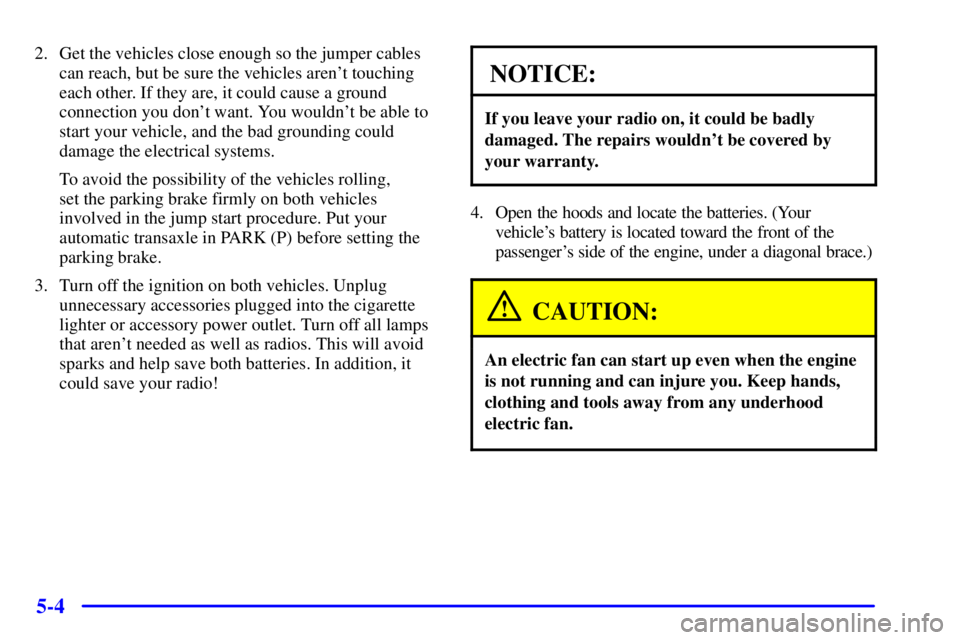 2. Get the vehicles close enough so the jumper cables can reach, but be sure the vehicles aren't touching each other. If they are, it could cause a ground connection you don't want. You wouldn't be able to start your vehicle, and the bad grounding could damage the electrical systems.

To avoid the possibility of the vehicles rolling, set the parking brake firmly on both vehicles involved in the jump start procedure. Put your automatic transaxle in PARK (P) before setting the parking brake.

3. Turn off the ignition on both vehicles. Unplug unnecessary accessories plugged into the cigarette lighter or accessory power outlet. Turn off all lamps that aren't needed as well as radios. This will avoid sparks and help save both batteries. In addition, it could save your radio!

NOTICE:

If you leave your radio on, it could be badly damaged. The repairs wouldn't be covered by your warranty.

4. Open the hoods and locate the batteries. (Your vehicle's battery is located toward the front of the passenger's side of the engine, under a diagonal brace.)

CAUTION:

An electric fan can start up even when the engine is not running and can injure you. Keep hands, clothing and tools away from any underhood electric fan.

5-4

carmanualsonline.info